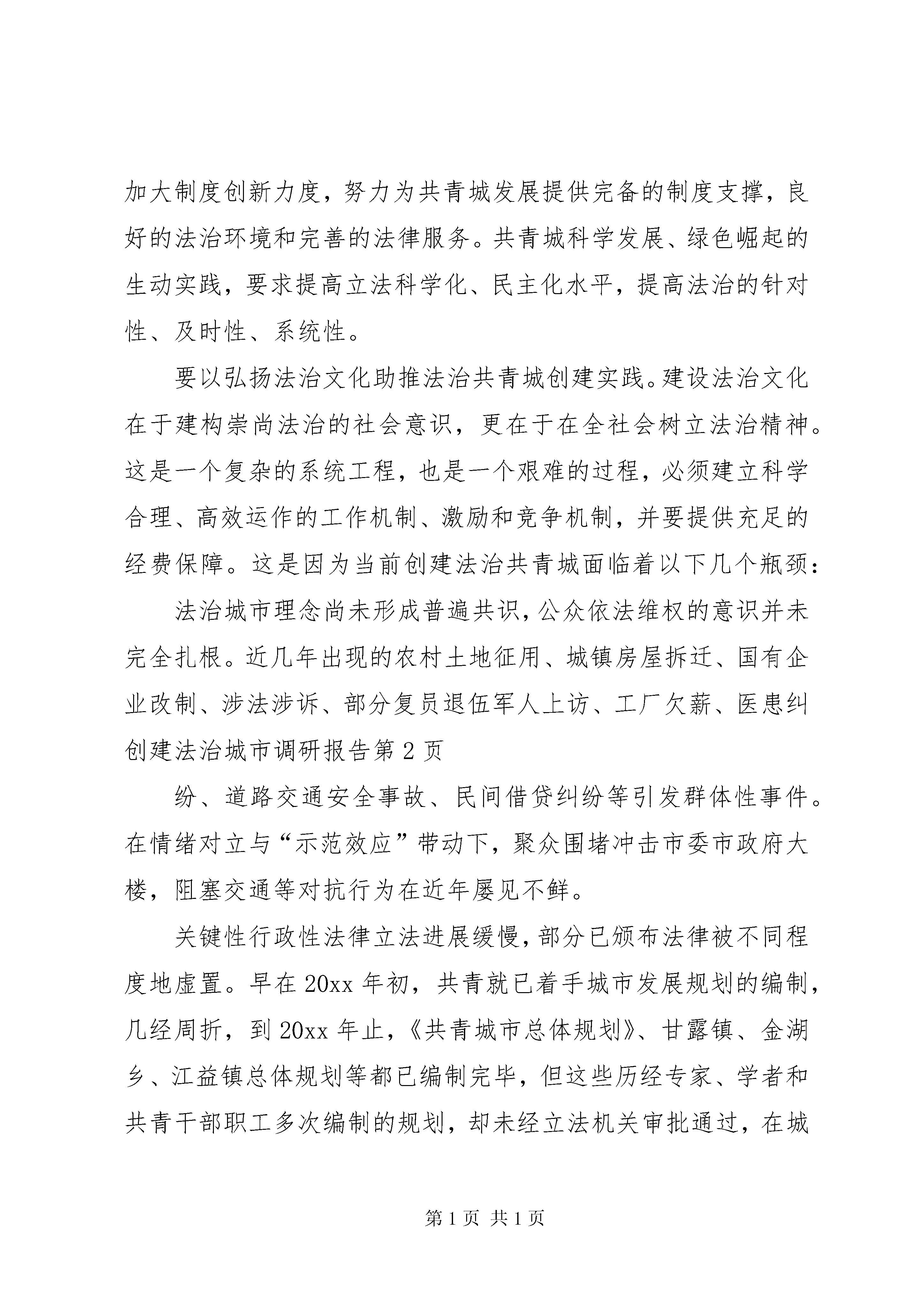 加大制度创新力度，努力为共青城发展提供完备的制度支撑，良好的法治环境和完善的法律服务。共青城科学发展、绿色崛起的生动实践，要求提高立法科学化、民主化水平，提高法治的针对性、及时性、系统性。

要以弘扬法治文化助推法治共青城创建实践。建设法治文化在于建构崇尚法治的社会意识，更在于在全社会树立法治精神。这是一个复杂的系统工程，也是一个艰难的过程，必须建立科学合理、高效运作的工作机制、激励和竞争机制，并要提供充足的经费保障。这是因为当前创建法治共青城面临着以下几个瓶颈：

法治城市理念尚未形成普遍共识，公众依法维权的意识并未完全扎根。近几年出现的农村土地征用、城镇房屋拆迁、国有企业改制、涉法涉诉、部分复员退伍军人上访、工厂欠薪、医患纠

创建法治城市调研报告第 2 页

纷、道路交通安全事故、民间借贷纠纷等引发群体性事件。在情绪对立与“示范效应”带动下，聚众围堵冲击市委市政府大楼，阻塞交通等对抗行为在近年屡见不鲜。

关键性行政性法律立法进展缓慢，部分已颁布法律被不同程度地虚置。早在 20xx 年初，共青就已着手城市发展规划的编制，几经周折，到 20xx 年止，《共青城市总体规划》、甘露镇、金湖乡、江益镇总体规划等都已编制完毕，但这些历经专家、学者和共青干部职工多次编制的规划，却未经立法机关审批通过，在城

第 1 页 共 1 页